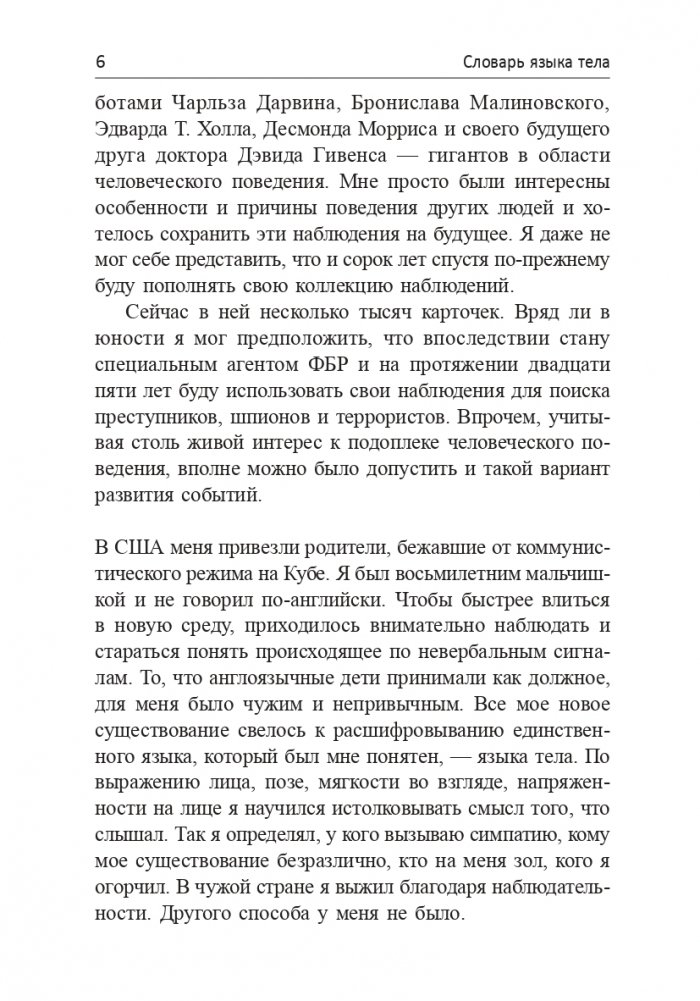 6

Словарь языка тела

ботами Чарльза Дарвина, Бронислава Малиновского, Эдварда Т. Холла, Десмонда Морриса и своего будущего друга доктора Дэвида Гивенса — гигантов в области человеческого поведения. Мне просто были интересны особенности и причины поведения других людей и хотелось сохранить эти наблюдения на будущее. Я даже не мог себе представить, что и сорок лет спустя по-прежнему буду пополнять свою коллекцию наблюдений.

Сейчас в ней несколько тысяч карточек. Вряд ли в юности я мог предположить, что впоследствии стану специальным агентом ФБР и на протяжении двадцати пяти лет буду использовать свои наблюдения для поиска преступников, шпионов и террористов. Впрочем, учитывая столь живой интерес к подоплеке человеческого поведения, вполне можно было допустить и такой вариант развития событий.

В США меня привезли родители, бежавшие от коммунистического режима на Кубе. Я был восьмилетним мальчишкой и не говорил по-английски. Чтобы быстрее влиться в новую среду, приходилось внимательно наблюдать и стараться понять происходящее по невербальным сигналам. То, что англоязычные дети принимали как должное, для меня было чужим и непривычным. Все мое новое существование свелось к расшифровыванию единственного языка, который был мне понятен, — языка тела. По выражению лица, позе, мягкости во взгляде, напряженности на лице я научился истолковывать смысл того, что слышал. Так я определял, у кого вызываю симпатию, кому мое существование безразлично, кто на меня зол, кого я огорчил. В чужой стране я выжил благодаря наблюдательности. Другого способа у меня не было.